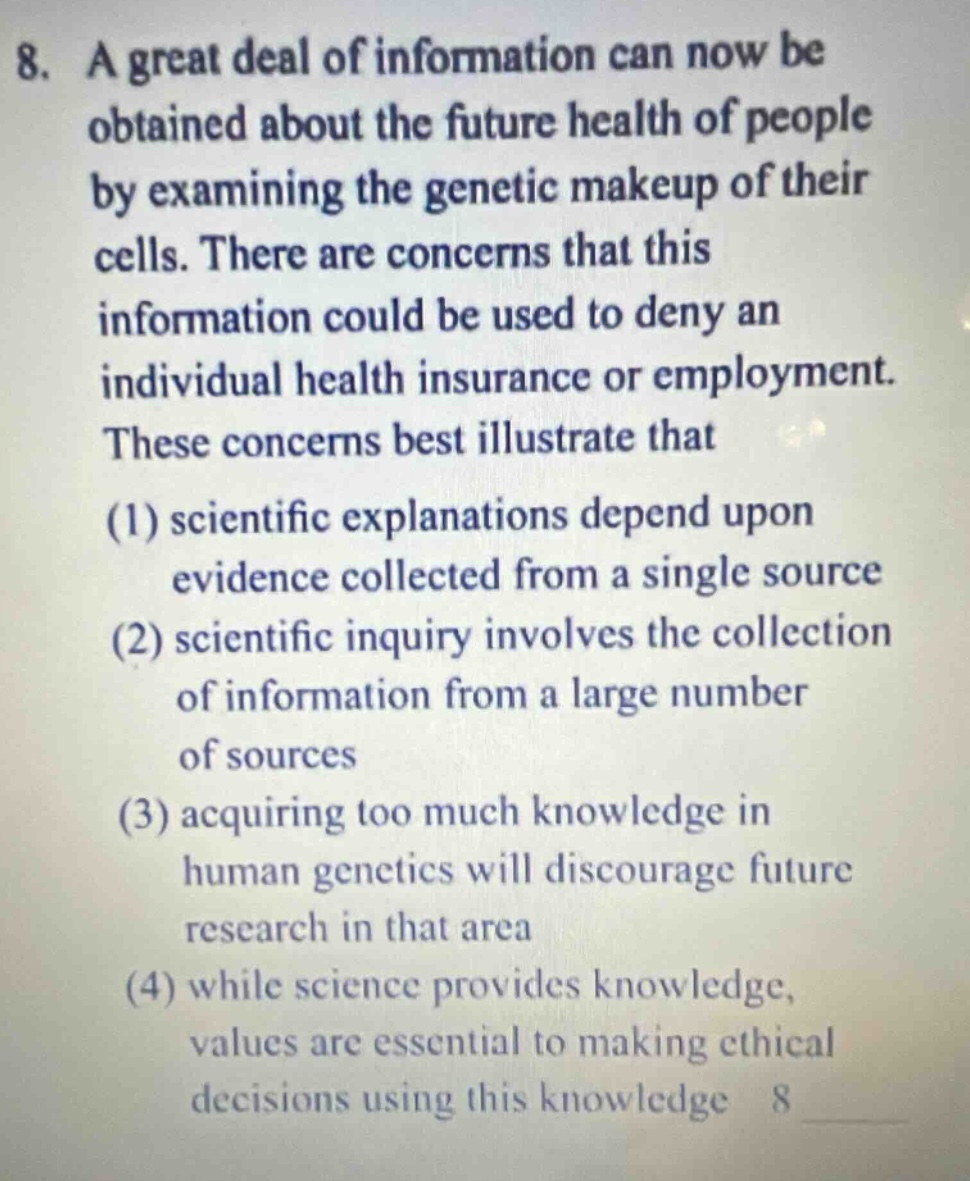 8. A great deal of information can now be obtained about the future health of people by examining the genetic makeup of their cells. There are concerns that this information could be used to deny an individual health insurance or employment. These concerns best illustrate that

(1) scientific explanations depend upon evidence collected from a single source

(2) scientific inquiry involves the collection of information from a large number of sources

(3) acquiring too much knowledge in human genetics will discourage future research in that area

(4) while science provides knowledge, values are essential to making ethical decisions using this knowledge 8 ____